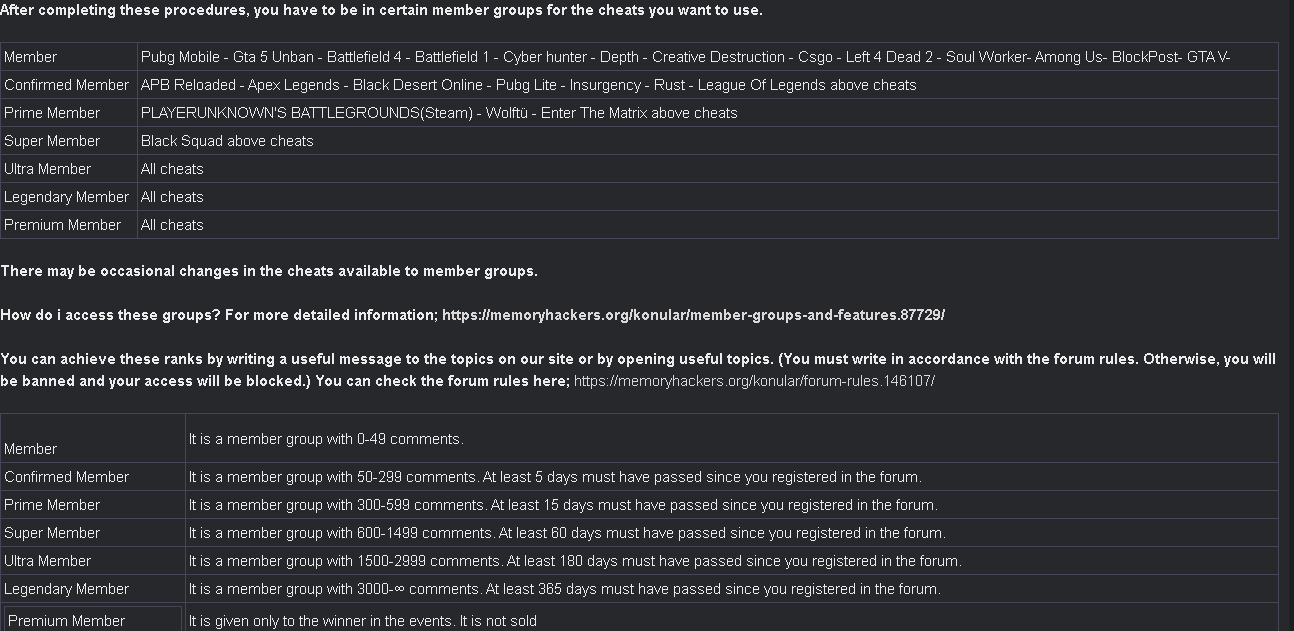 After completing these procedures, you have to be in certain member groups for the cheats you want to use.

| Member | Pubg Mobile - Gta 5 Unban - Battlefield 4 - Battlefield 1 - Cyber hunter - Depth - Creative Destruction - Csgo - Left 4 Dead 2 - Soul Worker- Among Us- BlockPost- GTA V- |
|---|---|
| Confirmed Member | APB Reloaded - Apex Legends - Black Desert Online - Pubg Lite - Insurgency - Rust - League Of Legends above cheats |
| Prime Member | PLAYERUNKNOWN'S BATTLEGROUNDS(Steam) - Wolftü - Enter The Matrix above cheats |
| Super Member | Black Squad above cheats |
| Ultra Member | All cheats |
| Legendary Member | All cheats |
| Premium Member | All cheats |

There may be occasional changes in the cheats available to member groups.

How do i access these groups? For more detailed information; https://memoryhackers.org/konular/member-groups-and-features.87729/

You can achieve these ranks by writing a useful message to the topics on our site or by opening useful topics. (You must write in accordance with the forum rules. Otherwise, you will be banned and your access will be blocked.) You can check the forum rules here; https://memoryhackers.org/konular/forum-rules.146107/

| Member | It is a member group with 0-49 comments. |
|---|---|
| Confirmed Member | It is a member group with 50-299 comments. At least 5 days must have passed since you registered in the forum. |
| Prime Member | It is a member group with 300-599 comments. At least 15 days must have passed since you registered in the forum. |
| Super Member | It is a member group with 600-1499 comments. At least 60 days must have passed since you registered in the forum. |
| Ultra Member | It is a member group with 1500-2999 comments. At least 180 days must have passed since you registered in the forum. |
| Legendary Member | It is a member group with 3000-∞ comments. At least 365 days must have passed since you registered in the forum. |
| Premium Member | It is given only to the winner in the events. It is not sold |